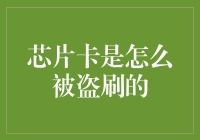 芯片卡是怎么被盗刷的